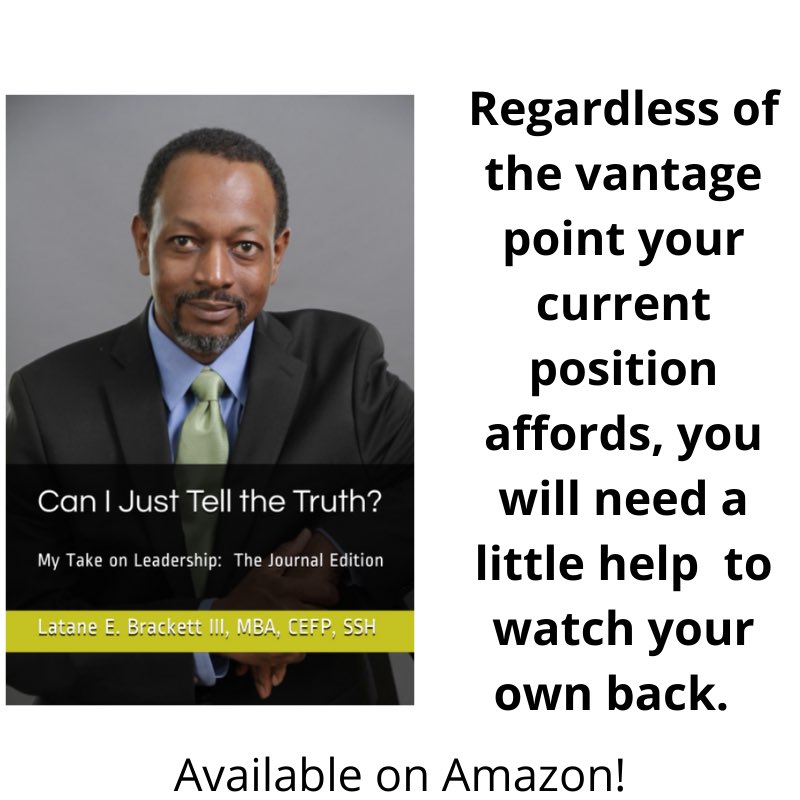 Can I Just Tell the Truth?

My Take on Leadership: The Journal Edition

Latane E. Brackett III, MBA, CEFP, SSH

Regardless of the vantage point your current position affords, you will need a little help to watch your own back.

Available on Amazon!